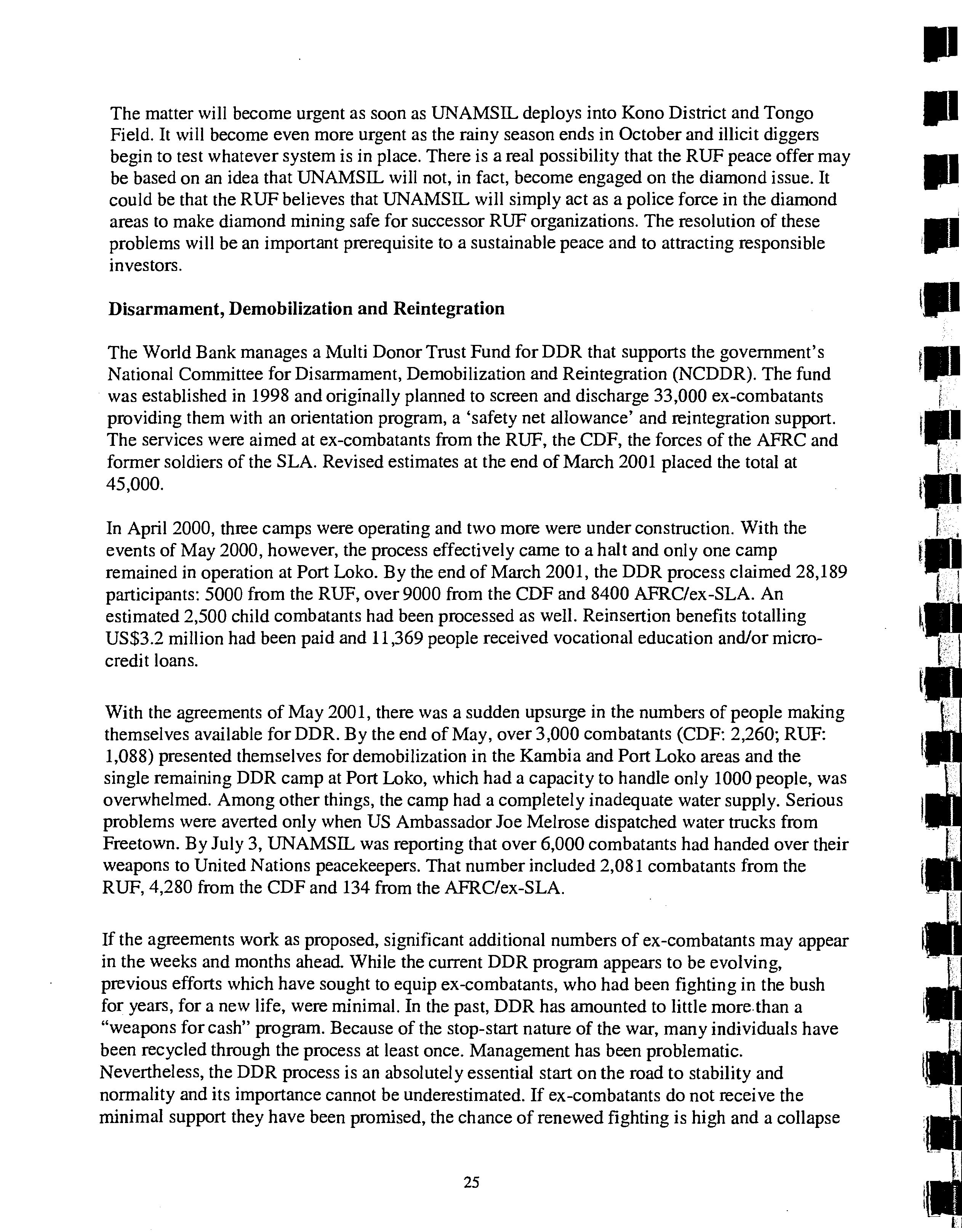 The matter will become urgent as soon as UNAMSIL deploys into Kono District and Tongo Field. It will become even more urgent as the rainy season ends in October and illicit diggers begin to test whatever system is in place. There is a real possibility that the RUF peace offer may be based on an idea that UNAMSIL will not, in fact, become engaged on the diamond issue. It could be that the RUF believes that UNAMSIL will simply act as a police force in the diamond areas to make diamond mining safe for successor RUF organizations. The resolution of these problems will be an important prerequisite to a sustainable peace and to attracting responsible investors.

Disarmament, Demobilization and Reintegration

The World Bank manages a Multi Donor Trust Fund for DDR that supports the government's National Committee for Disarmament, Demobilization and Reintegration (NCDDR). The fund was established in 1998 and originally planned to screen and discharge 33,000 ex-combatants providing them with an orientation program, a 'safety net allowance' and reintegration support. The services were aimed at ex-combatants from the RUF, the CDF, the forces of the AFRC and former soldiers of the SLA. Revised estimates at the end of March 2001 placed the total at 45,000.

In April 2000, three camps were operating and two more were under construction. With the events of May 2000, however, the process effectively came to a halt and only one camp remained in operation at Port Loko. By the end of March 2001, the DDR process claimed 28,189 participants: 5000 from the RUF, over 9000 from the CDF and 8400 AFRC/ex-SLA. An estimated 2,500 child combatants had been processed as well. Reinsertion benefits totalling US$3.2 million had been paid and 11,369 people received vocational education and/or micro-credit loans.

With the agreements of May 2001, there was a sudden upsurge in the numbers of people making themselves available for DDR. By the end of May, over 3,000 combatants (CDF: 2,260; RUF: 1,088) presented themselves for demobilization in the Kambia and Port Loko areas and the single remaining DDR camp at Port Loko, which had a capacity to handle only 1000 people, was overwhelmed. Among other things, the camp had a completely inadequate water supply. Serious problems were averted only when US Ambassador Joe Melrose dispatched water trucks from Freetown. By July 3, UNAMSIL was reporting that over 6,000 combatants had handed over their weapons to United Nations peacekeepers. That number included 2,081 combatants from the RUF, 4,280 from the CDF and 134 from the AFRC/ex-SLA.

If the agreements work as proposed, significant additional numbers of ex-combatants may appear in the weeks and months ahead. While the current DDR program appears to be evolving, previous efforts which have sought to equip ex-combatants, who had been fighting in the bush for years, for a new life, were minimal. In the past, DDR has amounted to little more than a "weapons for cash" program. Because of the stop-start nature of the war, many individuals have been recycled through the process at least once. Management has been problematic. Nevertheless, the DDR process is an absolutely essential start on the road to stability and normality and its importance cannot be underestimated. If ex-combatants do not receive the minimal support they have been promised, the chance of renewed fighting is high and a collapse

25